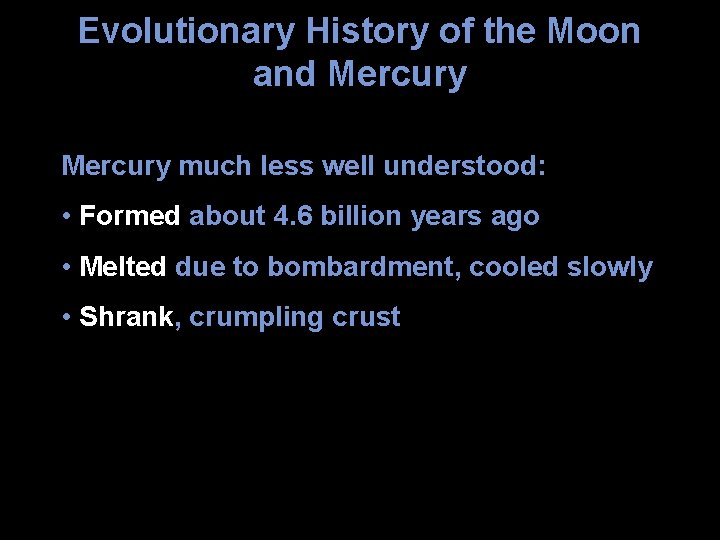 Evolutionary History of the Moon and Mercury

Mercury much less well understood:

• Formed about 4.6 billion years ago

• Melted due to bombardment, cooled slowly

• Shrank, crumpling crust